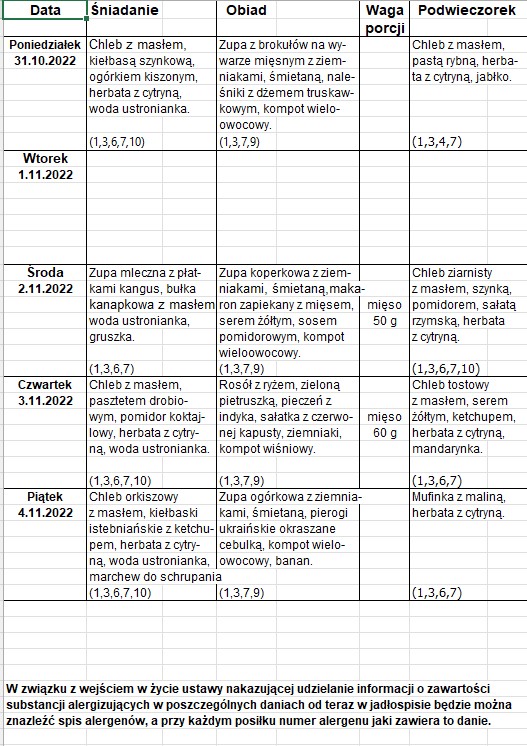 | Data | Śniadanie | Obiad | Waga porcji | Podwieczorek |
|---|---|---|---|---|
| Poniedziałek 31.10.2022 | Chleb z masłem, kiełbasą szynkową, ogórkiem kiszonym, herbata z cytryną, woda ustronianka. (1,3,6,7,10) | Zupa z brokułów na wywarze mięsnym z ziemniakami, śmietaną, naleśniki z dżemem truskawkowym, kompot wieloowocowy. (1,3,7,9) | | Chleb z masłem, pastą rybną, herbata z cytryną, jabłko. (1,3,4,7) |
| Wtorek 1.11.2022 | | | | |
| Środa 2.11.2022 | Zupa mleczna z płatkami kangus, bułka kanapkowa z masłem woda ustronianka, gruszka. (1,3,6,7) | Zupa koperkowa z ziemniakami, śmietaną,makaron zapiekany z mięsem, serem żółtym, sosem pomidorowym, kompot wieloowocowy. (1,3,7,9) | mięso 50 g | Chleb ziarnisty z masłem, szynką, pomidorem, sałatą rzymską, herbata z cytryną. (1,3,6,7,10) |
| Czwartek 3.11.2022 | Chleb z masłem, pasztetem drobiowym, pomidor koktajlowy, herbata z cytryną, woda ustronianka. (1,3,6,7,10) | Rosół z ryżem, zieloną pietruszką, pieczeń z indyka, sałatka z czerwonej kapusty, ziemniaki, kompot wiśniowy. (1,3,7,9) | mięso 60 g | Chleb tostowy z masłem, serem żółtym, ketchupem, herbata z cytryną, mandarynka. (1,3,6,7) |
| Piątek 4.11.2022 | Chleb orkiszowy z masłem, kiełbaski istebniańskie z ketchupem, herbata z cytryną, woda ustronianka, marchew do schrupania (1,3,6,7,10) | Zupa ogórkowa z ziemniakami, śmietaną, pierogi ukraińskie okraszane cebulką, kompot wieloowocowy, banan. (1,3,7,9) | | Mufinka z maliną, herbata z cytryną. (1,3,6,7) |

W związku z wejściem w życie ustawy nakazującej udzielanie informacji o zawartości substancji alergizujących w poszczególnych daniach od teraz w jadłospisie będzie można znaleźć spis alergenów, a przy każdym posiłku numer alergenu jaki zawiera to danie.